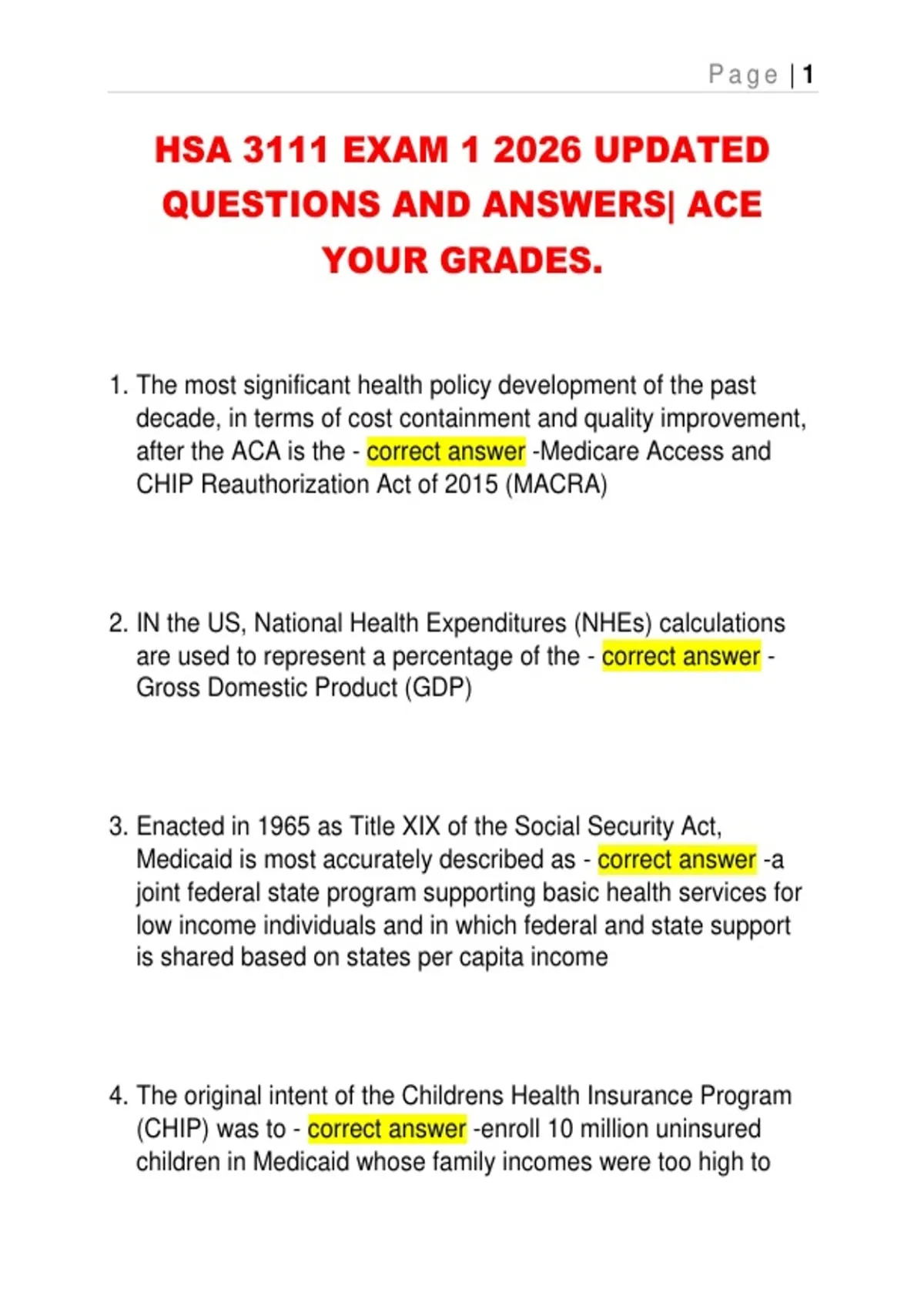 Page | 1

HSA 3111 EXAM 1 2026 UPDATED QUESTIONS AND ANSWERS| ACE YOUR GRADES.

1. The most significant health policy development of the past decade, in terms of cost containment and quality improvement, after the ACA is the - correct answer -Medicare Access and CHIP Reauthorization Act of 2015 (MACRA)

2. IN the US, National Health Expenditures (NHEs) calculations are used to represent a percentage of the - correct answer - Gross Domestic Product (GDP)

3. Enacted in 1965 as Title XIX of the Social Security Act, Medicaid is most accurately described as - correct answer -a joint federal state program supporting basic health services for low income individuals and in which federal and state support is shared based on states per capita income

4. The original intent of the Childrens Health Insurance Program (CHIP) was to - correct answer -enroll 10 million uninsured children in Medicaid whose family incomes were too high to